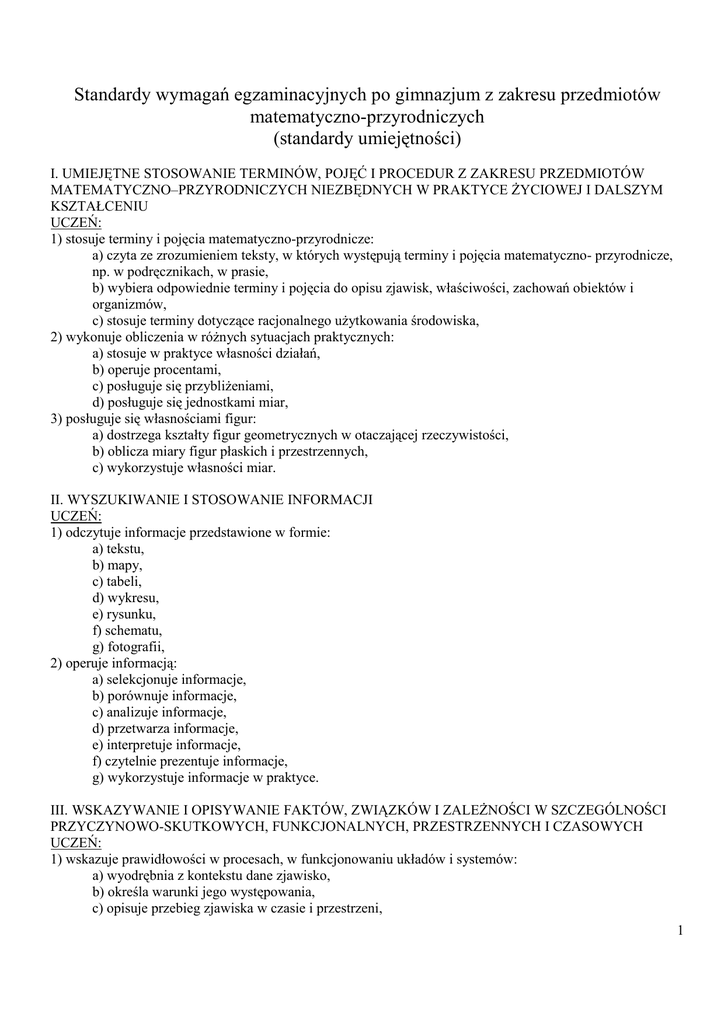 Standardy wymagań egzaminacyjnych po gimnazjum z zakresu przedmiotów matematyczno-przyrodniczych
(standardy umiejętności)

I. UMIEJĘTNE STOSOWANIE TERMINÓW, POJĘĆ I PROCEDUR Z ZAKRESU PRZEDMIOTÓW MATEMATYCZNO–PRZYRODNICZYCH NIEZBĘDNYCH W PRAKTYCE ŻYCIOWEJ I DALSZYM KSZTAŁCENIU
UCZEŃ:
1) stosuje terminy i pojęcia matematyczno-przyrodnicze:
a) czyta ze zrozumieniem teksty, w których występują terminy i pojęcia matematyczno- przyrodnicze, np. w podręcznikach, w prasie,
b) wybiera odpowiednie terminy i pojęcia do opisu zjawisk, właściwości, zachowań obiektów i organizmów,
c) stosuje terminy dotyczące racjonalnego użytkowania środowiska,
2) wykonuje obliczenia w różnych sytuacjach praktycznych:
a) stosuje w praktyce własności działań,
b) operuje procentami,
c) posługuje się przybliżeniami,
d) posługuje się jednostkami miar,
3) posługuje się własnościami figur:
a) dostrzega kształty figur geometrycznych w otaczającej rzeczywistości,
b) oblicza miary figur płaskich i przestrzennych,
c) wykorzystuje własności miar.

II. WYSZUKIWANIE I STOSOWANIE INFORMACJI
UCZEŃ:
1) odczytuje informacje przedstawione w formie:
a) tekstu,
b) mapy,
c) tabeli,
d) wykresu,
e) rysunku,
f) schematu,
g) fotografii,
2) operuje informacją:
a) selekcjonuje informacje,
b) porównuje informacje,
c) analizuje informacje,
d) przetwarza informacje,
e) interpretuje informacje,
f) czytelnie prezentuje informacje,
g) wykorzystuje informacje w praktyce.

III. WSKAZYWANIE I OPISYWANIE FAKTÓW, ZWIĄZKÓW I ZALEŻNOŚCI W SZCZEGÓLNOŚCI PRZYCZYNOWO-SKUTKOWYCH, FUNKCJONALNYCH, PRZESTRZENNYCH I CZASOWYCH
UCZEŃ:
1) wskazuje prawidłowości w procesach, w funkcjonowaniu układów i systemów:
a) wyodrębnia z kontekstu dane zjawisko,
b) określa warunki jego występowania,
c) opisuje przebieg zjawiska w czasie i przestrzeni,

1